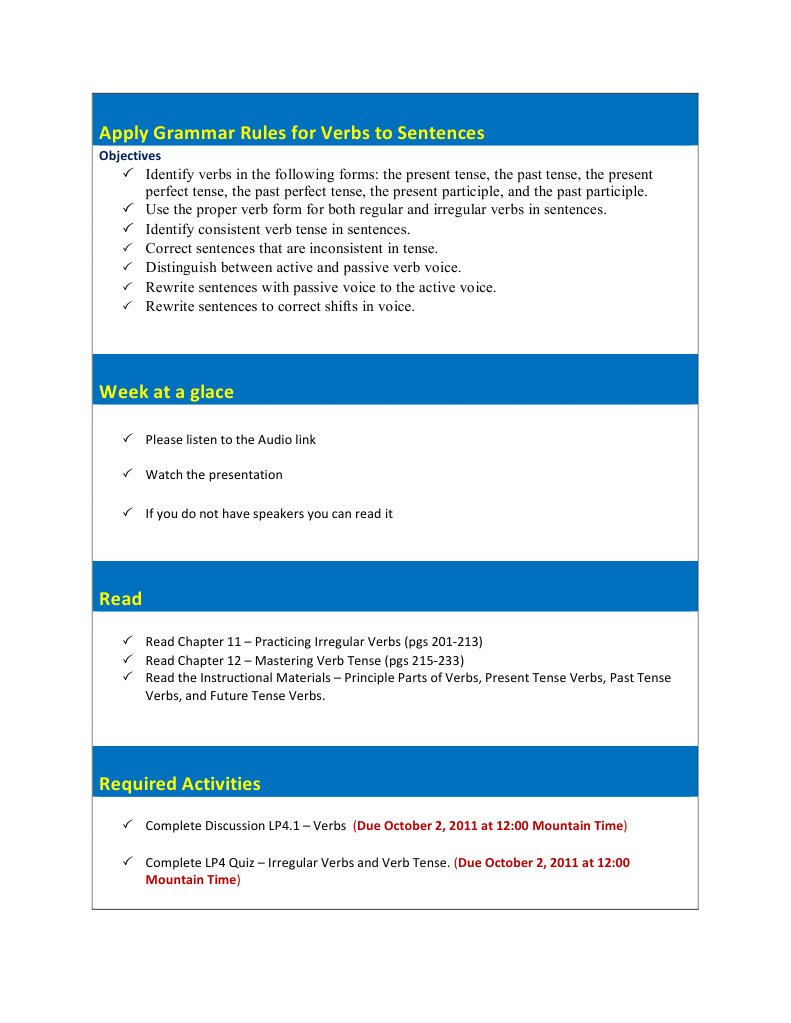 Apply Grammar Rules for Verbs to Sentences

Objectives

✓ Identify verbs in the following forms: the present tense, the past tense, the present perfect tense, the past perfect tense, the present participle, and the past participle.
✓ Use the proper verb form for both regular and irregular verbs in sentences.
✓ Identify consistent verb tense in sentences.
✓ Correct sentences that are inconsistent in tense.
✓ Distinguish between active and passive verb voice.
✓ Rewrite sentences with passive voice to the active voice.
✓ Rewrite sentences to correct shifts in voice.

Week at a glace

✓ Please listen to the Audio link

✓ Watch the presentation

✓ If you do not have speakers you can read it

Read

✓ Read Chapter 11 – Practicing Irregular Verbs (pgs 201-213)
✓ Read Chapter 12 – Mastering Verb Tense (pgs 215-233)
✓ Read the Instructional Materials – Principle Parts of Verbs, Present Tense Verbs, Past Tense Verbs, and Future Tense Verbs.

Required Activities

✓ Complete Discussion LP4.1 – Verbs (Due October 2, 2011 at 12:00 Mountain Time)

✓ Complete LP4 Quiz – Irregular Verbs and Verb Tense. (Due October 2, 2011 at 12:00 Mountain Time)